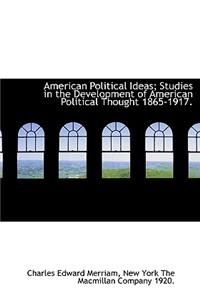 American Political Ideas; Studies in the Development of American Political Thought 1865-1917.

Charles Edward Merriam, New York The Macmillan Company 1920.